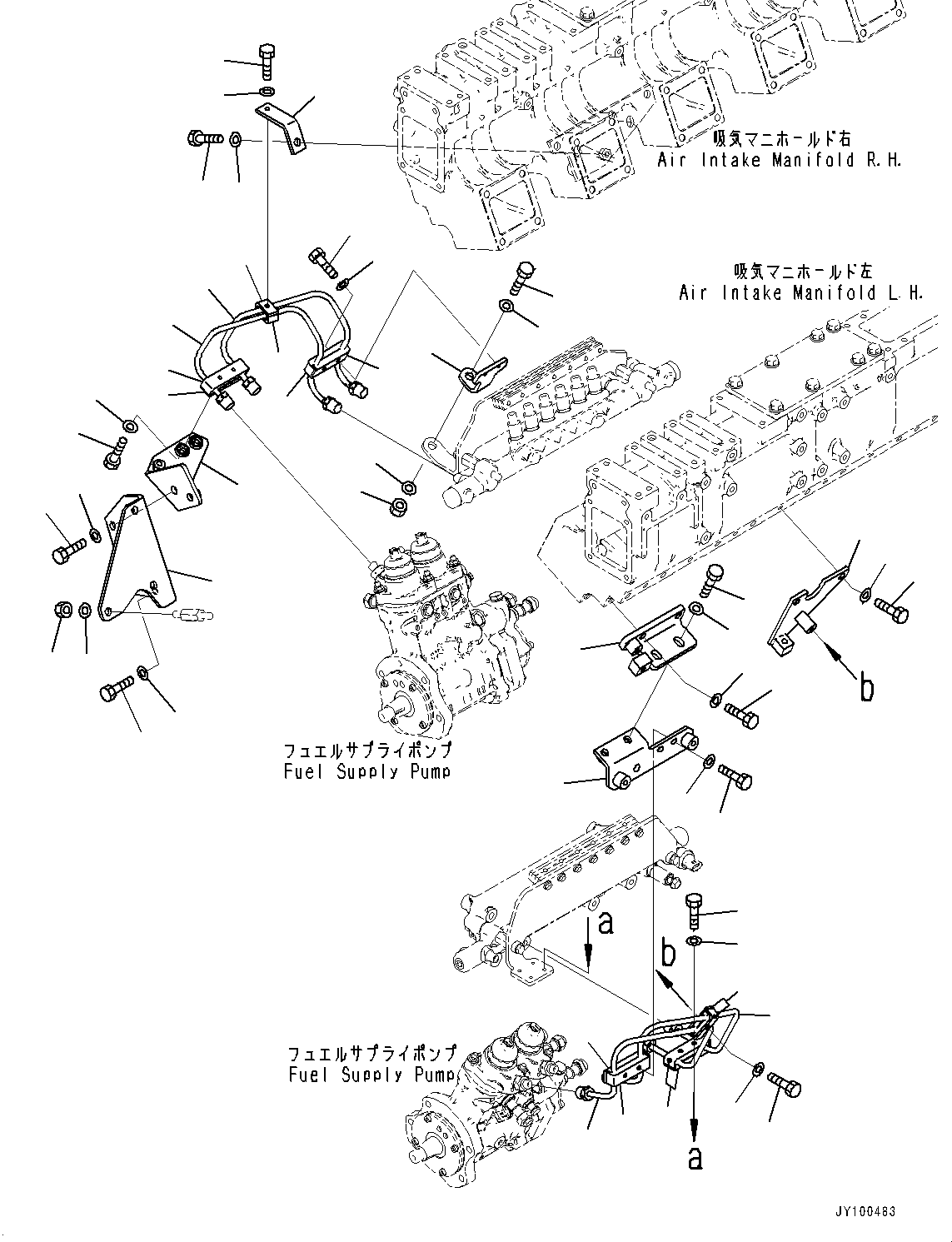 吸気マニホールド右
Air Intake Manifold R.H.

吸気マニホールド左
Air Intake Manifold L.H.

b

フュエルサプライポンプ
Fuel Supply Pump

a

b

フュエルサプライポンプ
Fuel Supply Pump

a

JY100483